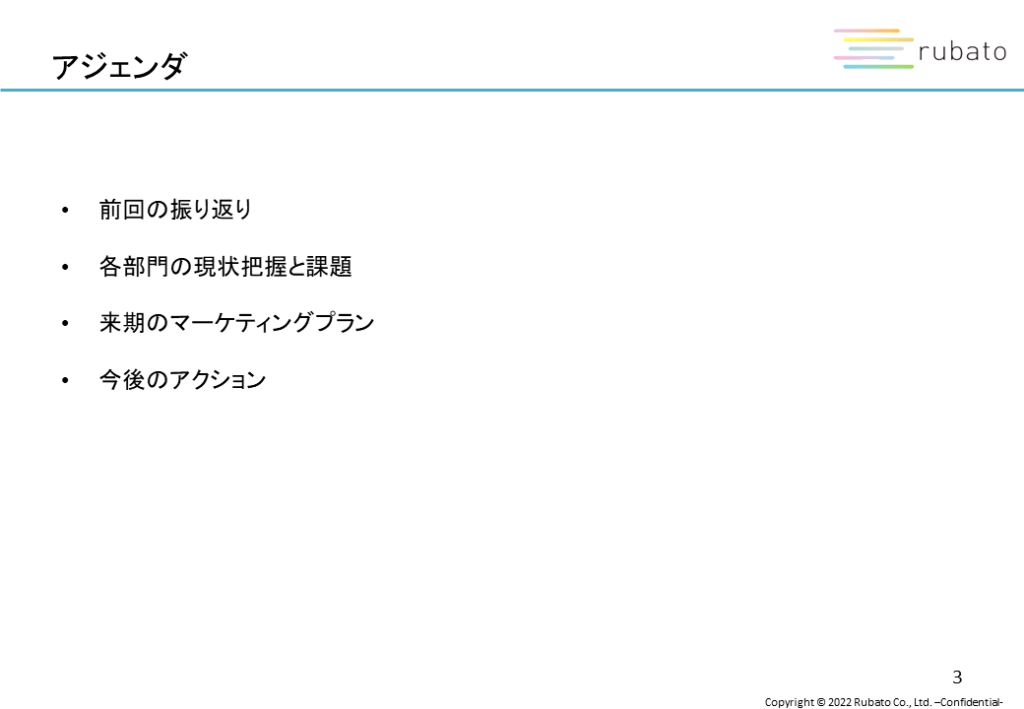 アジェンダ

rubato

• 前回の振り返り
• 各部門の現状把握と課題
• 来期のマーケティングプラン
• 今後のアクション

3

Copyright © 2022 Rubato Co., Ltd. –Confidential-